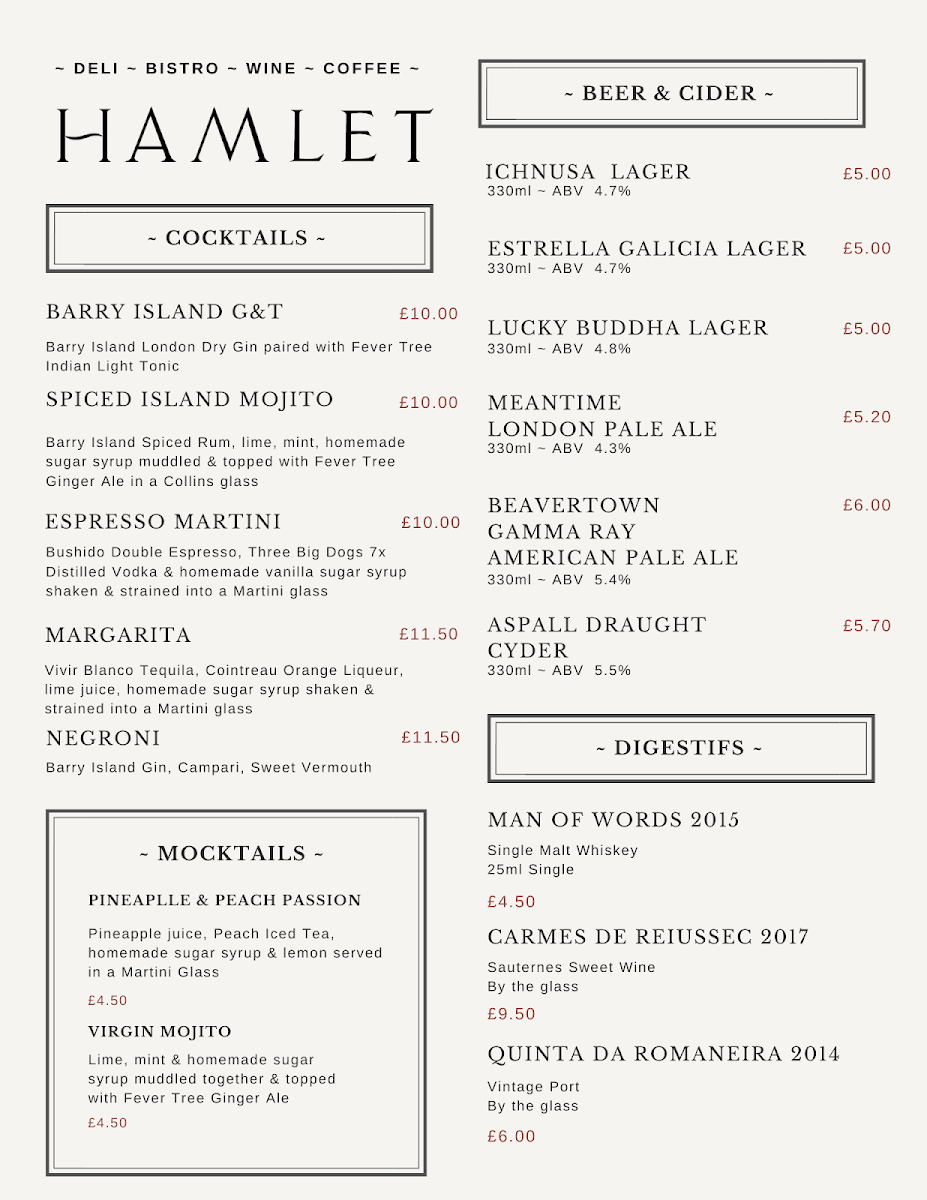 ~ DELI ~ BISTRO ~ WINE ~ COFFEE ~

HAMLET

~ COCKTAILS ~

BARRY ISLAND G&T £10.00

Barry Island London Dry Gin paired with Fever Tree Indian Light Tonic

SPICED ISLAND MOJITO £10.00

Barry Island Spiced Rum, lime, mint, homemade sugar syrup muddled & topped with Fever Tree Ginger Ale in a Collins glass

ESPRESSO MARTINI £10.00

Bushido Double Espresso, Three Big Dogs 7x Distilled Vodka & homemade vanilla sugar syrup shaken & strained into a Martini glass

MARGARITA £11.50

Vivir Blanco Tequila, Cointreau Orange Liqueur, lime juice, homemade sugar syrup shaken & strained into a Martini glass

NEGRONI £11.50

Barry Island Gin, Campari, Sweet Vermouth

~ MOCKTAILS ~

PINEAPLLE & PEACH PASSION

Pineapple juice, Peach Iced Tea, homemade sugar syrup & lemon served in a Martini Glass

£4.50

VIRGIN MOJITO

Lime, mint & homemade sugar syrup muddled together & topped with Fever Tree Ginger Ale

£4.50

~ BEER & CIDER ~

ICHNUSA LAGER £5.00
330ml ~ ABV 4.7%

ESTRELLA GALICIA LAGER £5.00
330ml ~ ABV 4.7%

LUCKY BUDDHA LAGER £5.00
330ml ~ ABV 4.8%

MEANTIME
LONDON PALE ALE £5.20
330ml ~ ABV 4.3%

BEAVERTOWN
GAMMA RAY
AMERICAN PALE ALE £6.00
330ml ~ ABV 5.4%

ASPALL DRAUGHT
CYDER £5.70
330ml ~ ABV 5.5%

~ DIGESTIFS ~

MAN OF WORDS 2015

Single Malt Whiskey
25ml Single

£4.50

CARMES DE REIUSSEC 2017

Sauternes Sweet Wine
By the glass

£9.50

QUINTA DA ROMANEIRA 2014

Vintage Port
By the glass

£6.00